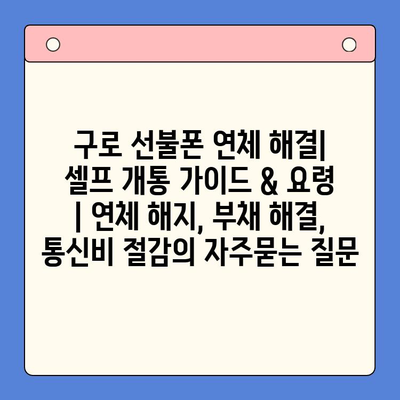 구로 선불폰 연체 해결| 셀프 개통 가이드 & 요령 | 연체 해지, 부채 해결, 통신비 절감의 자주묻는 질문